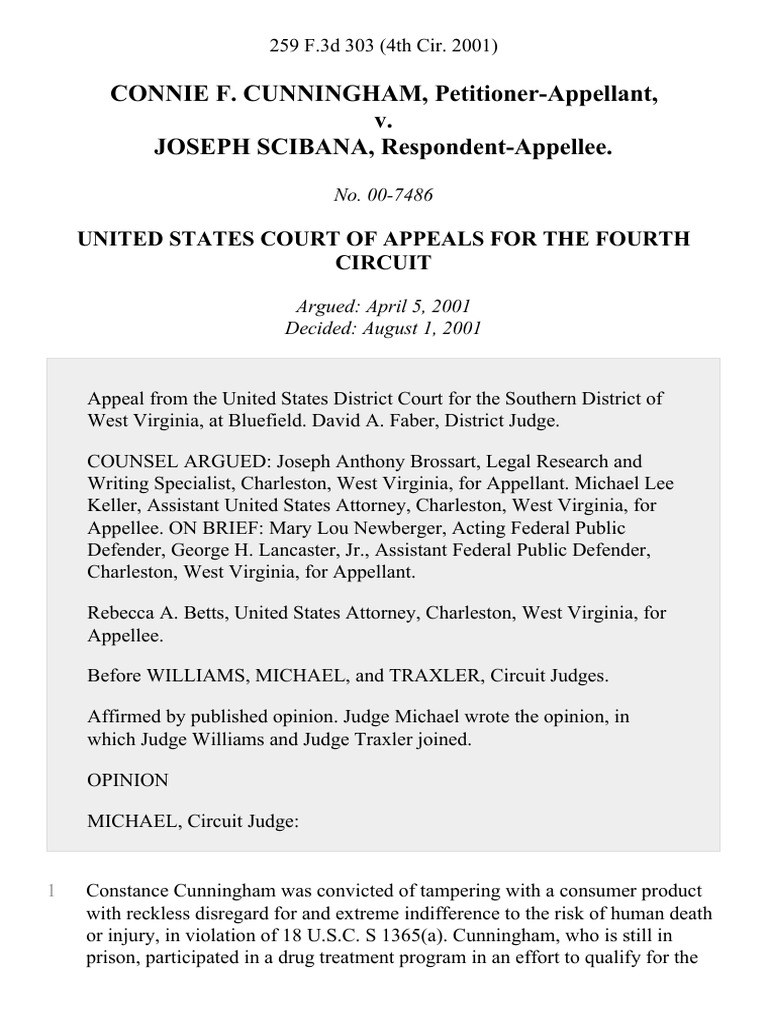 259 F.3d 303 (4th Cir. 2001)

CONNIE F. CUNNINGHAM, Petitioner-Appellant, v. JOSEPH SCIBANA, Respondent-Appellee.

No. 00-7486

UNITED STATES COURT OF APPEALS FOR THE FOURTH CIRCUIT

Argued: April 5, 2001
Decided: August 1, 2001

Appeal from the United States District Court for the Southern District of West Virginia, at Bluefield. David A. Faber, District Judge.

COUNSEL ARGUED: Joseph Anthony Brossart, Legal Research and Writing Specialist, Charleston, West Virginia, for Appellant. Michael Lee Keller, Assistant United States Attorney, Charleston, West Virginia, for Appellee. ON BRIEF: Mary Lou Newberger, Acting Federal Public Defender, George H. Lancaster, Jr., Assistant Federal Public Defender, Charleston, West Virginia, for Appellant.

Rebecca A. Betts, United States Attorney, Charleston, West Virginia, for Appellee.

Before WILLIAMS, MICHAEL, and TRAXLER, Circuit Judges.

Affirmed by published opinion. Judge Michael wrote the opinion, in which Judge Williams and Judge Traxler joined.

OPINION

MICHAEL, Circuit Judge:

1 Constance Cunningham was convicted of tampering with a consumer product with reckless disregard for and extreme indifference to the risk of human death or injury, in violation of 18 U.S.C. S 1365(a). Cunningham, who is still in prison, participated in a drug treatment program in an effort to qualify for the